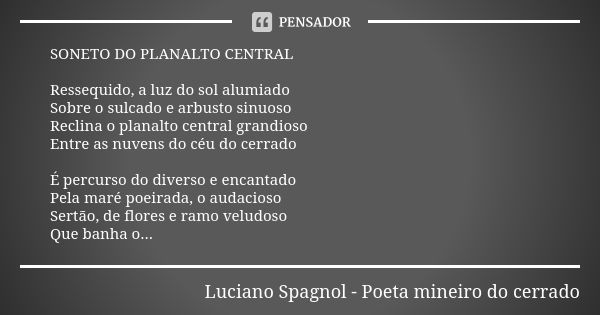 PENSADOR

SONETO DO PLANALTO CENTRAL

Ressequido, a luz do sol alumiado
Sobre o sulcado e arbusto sinuoso
Reclina o planalto central grandioso
Entre as nuvens do céu do cerrado

É percurso do diverso e encantado
Pela maré poeirada, o audacioso
Sertão, de flores e ramo veludoso
Que banha o...

Luciano Spagnol - Poeta mineiro do cerrado